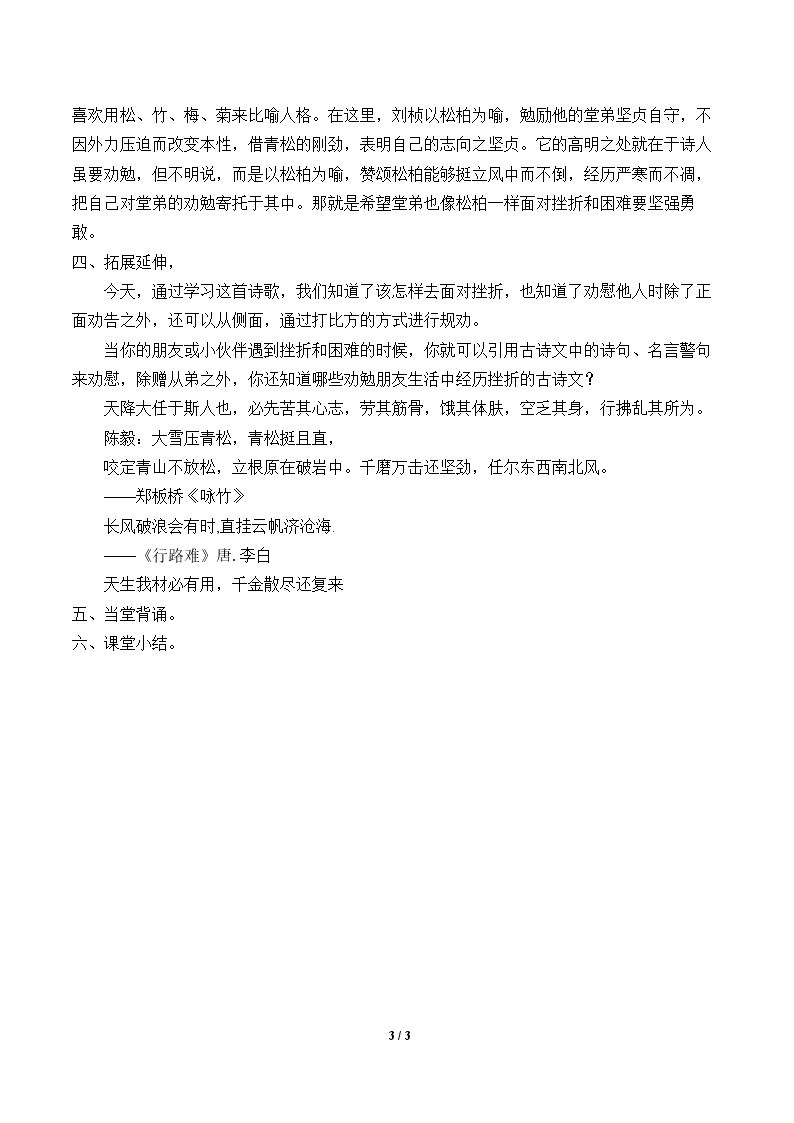 喜欢用松、竹、梅、菊来比喻人格。在这里，刘桢以松柏为喻，勉励他的堂弟坚贞自守，不因外力压迫而改变本性，借青松的刚劲，表明自己的志向之坚贞。它的高明之处就在于诗人虽要劝勉，但不明说，而是以松柏为喻，赞颂松柏能够挺立风中而不倒，经历严寒而不凋，把自己对堂弟的劝勉寄托于其中。那就是希望堂弟也像松柏一样面对挫折和困难要坚强勇敢。

四、拓展延伸，

今天，通过学习这首诗歌，我们知道了该怎样去面对挫折，也知道了劝慰他人时除了正面劝告之外，还可以从侧面，通过打比方的方式进行规劝。

当你的朋友或小伙伴遇到挫折和困难的时候，你就可以引用古诗文中的诗句、名言警句来劝慰，除赠从弟之外，你还知道哪些劝勉朋友生活中经历挫折的古诗文？

天降大任于斯人也，必先苦其心志，劳其筋骨，饿其体肤，空乏其身，行拂乱其所为。

陈毅：大雪压青松，青松挺且直，

咬定青山不放松，立根原在破岩中。千磨万击还坚劲，任尔东西南北风。

——郑板桥《咏竹》

长风破浪会有时,直挂云帆济沧海

——《行路难》唐.李白

天生我材必有用，千金散尽还复来

五、当堂背诵。

六、课堂小结。

3 / 3